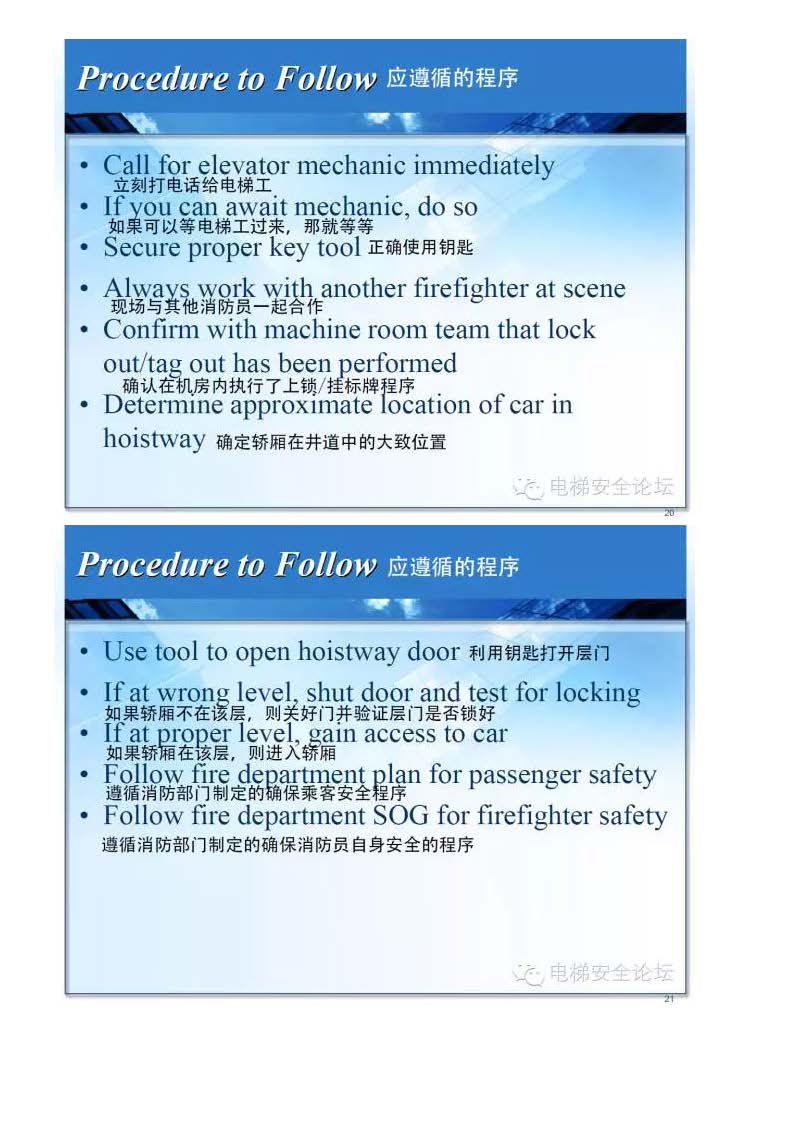 Procedure to Follow 应遵循的程序

• Call for elevator mechanic immediately
立刻打电话给电梯工
• If you can await mechanic, do so
如果可以等电梯工过来，那就等等
• Secure proper key tool 正确使用钥匙
• Always work with another firefighter at scene
现场与其他消防员一起合作
• Confirm with machine room team that lock out/tag out has been performed
确认在机房内执行了上锁/挂标牌程序
• Determine approximate location of car in hoistway 确定轿厢在井道中的大致位置

电梯安全论坛

20

Procedure to Follow 应遵循的程序

• Use tool to open hoistway door 利用钥匙打开层门
• If at wrong level, shut door and test for locking
如果轿厢不在该层，则关好门并验证层门是否锁好
• If at proper level, gain access to car
如果轿厢在该层，则进入轿厢
• Follow fire department plan for passenger safety
遵循消防部门制定的确保乘客安全程序
• Follow fire department SOG for firefighter safety
遵循消防部门制定的确保消防员自身安全的程序

电梯安全论坛

21